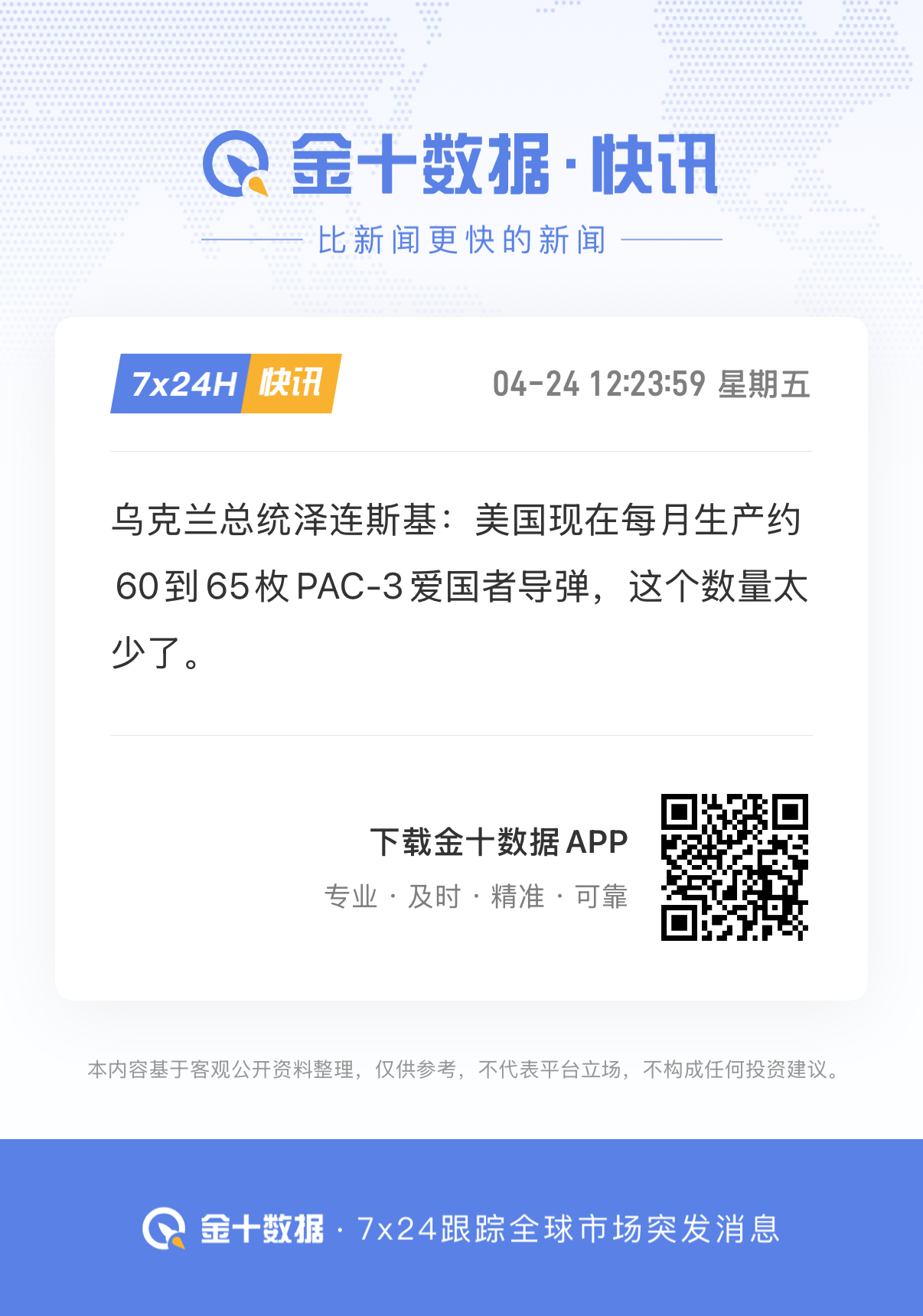 金十数据·快讯

比新闻更快的新闻

7x24H 快讯

04-24 12:23:59 星期五

乌克兰总统泽连斯基：美国现在每月生产约60到65枚PAC-3爱国者导弹，这个数量太少了。

下载金十数据APP

专业 · 及时 · 精准 · 可靠

本内容基于客观公开资料整理，仅供参考，不代表平台立场，不构成任何投资建议。

金十数据 · 7x24跟踪全球市场突发消息